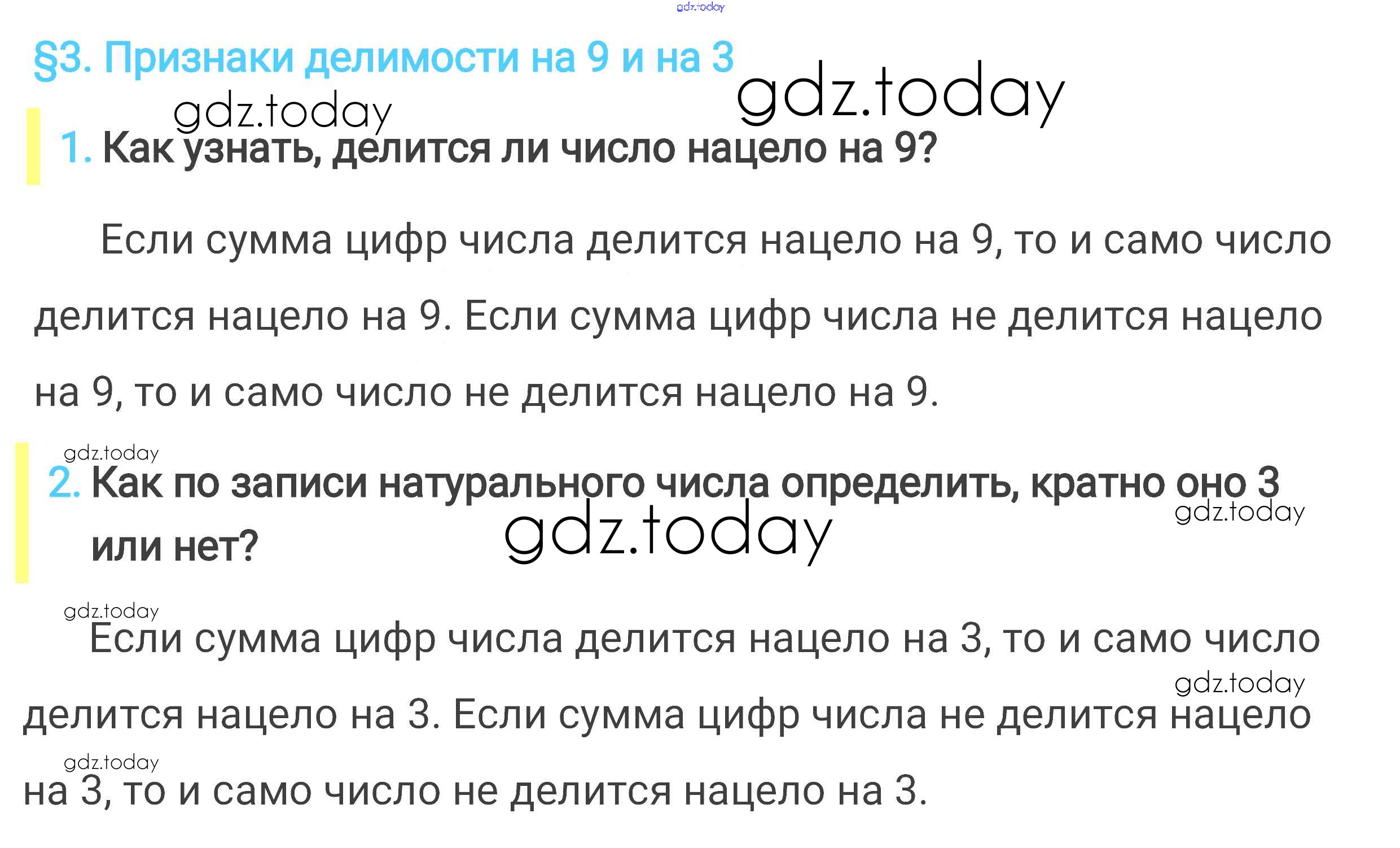 §3. Признаки делимости на 9 и на 3

1. Как узнать, делится ли число нацело на 9?

Если сумма цифр числа делится нацело на 9, то и само число делится нацело на 9. Если сумма цифр числа не делится нацело на 9, то и само число не делится нацело на 9.

2. Как по записи натурального числа определить, кратно оно 3 или нет?

Если сумма цифр числа делится нацело на 3, то и само число делится нацело на 3. Если сумма цифр числа не делится нацело на 3, то и само число не делится нацело на 3.

gdz.today